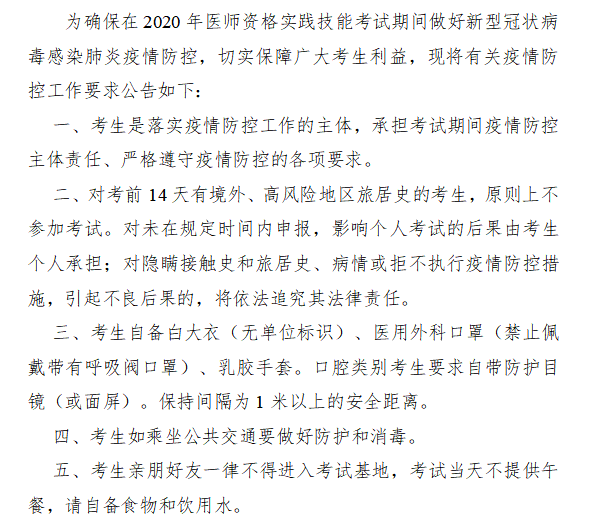 为确保在 2020 年医师资格实践技能考试期间做好新型冠状病毒感染肺炎疫情防控，切实保障广大考生利益，现将有关疫情防控工作要求公告如下：

一、考生是落实疫情防控工作的主体，承担考试期间疫情防控主体责任、严格遵守疫情防控的各项要求。

二、对考前 14 天有境外、高风险地区旅居史的考生，原则上不参加考试。对未在规定时间内申报，影响个人考试的后果由考生个人承担；对隐瞒接触史和旅居史、病情或拒不执行疫情防控措施，引起不良后果的，将依法追究其法律责任。

三、考生自备白大衣（无单位标识）、医用外科口罩（禁止佩戴带有呼吸阀口罩）、乳胶手套。口腔类别考生要求自带防护目镜（或面屏）。保持间隔为 1 米以上的安全距离。

四、考生如乘坐公共交通要做好防护和消毒。

五、考生亲朋好友一律不得进入考试基地，考试当天不提供午餐，请自备食物和饮用水。